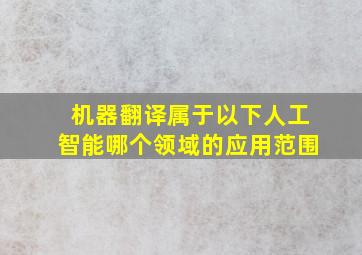 机器翻译属于以下人工智能哪个领域的应用范围